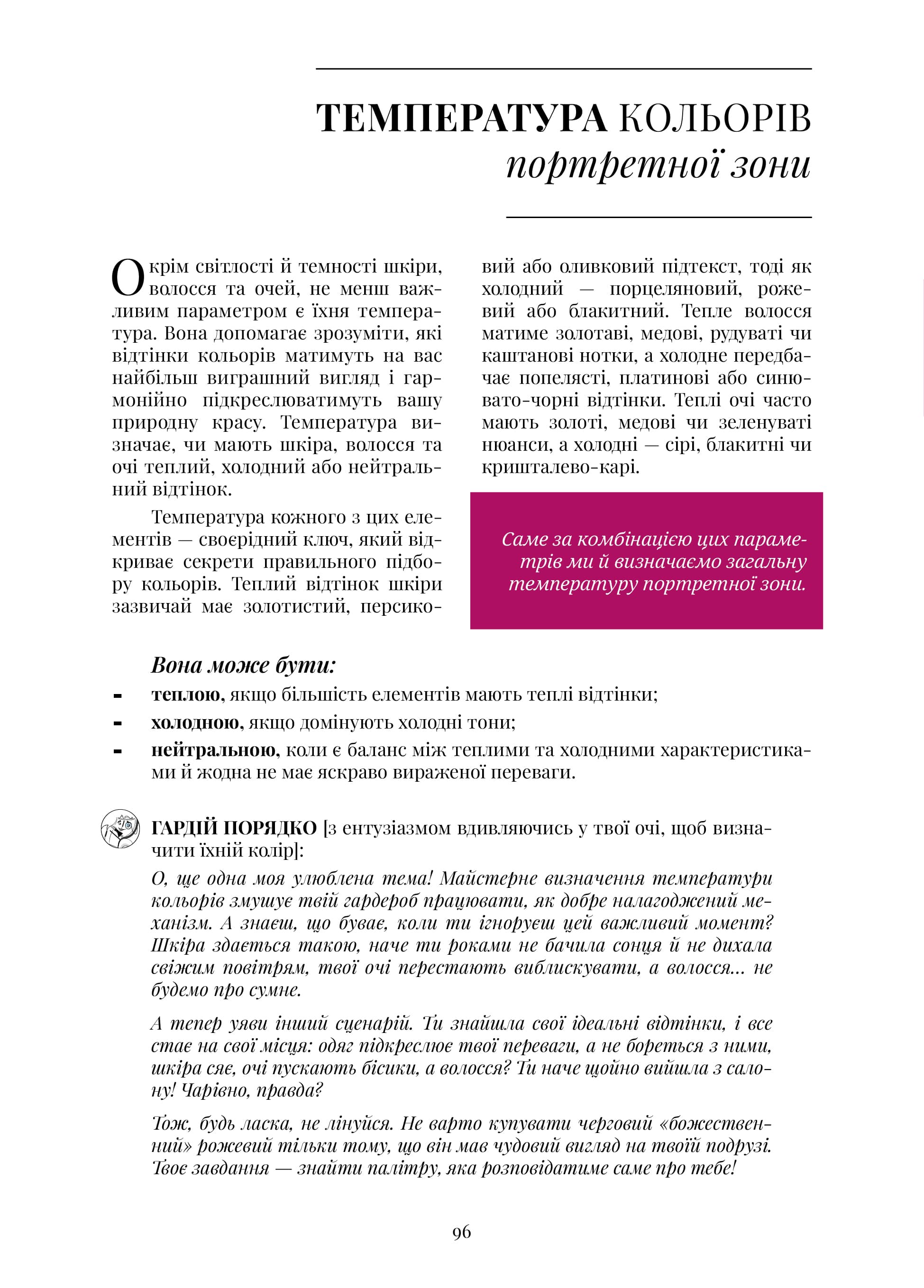 ТЕМПЕРАТУРА КОЛЬОРІВ
портретної зони

Окрім світлості й темності шкіри, волосся та очей, не менш важливим параметром є їхня температура. Вона допомагає зрозуміти, які відтінки кольорів матимуть на вас найбільш виграшний вигляд і гармонійно підкреслюватимуть вашу природну красу. Температура визначає, чи мають шкіра, волосся та очі теплий, холодний або нейтральний відтінок.

Температура кожного з цих елементів — своєрідний ключ, який відкриває секрети правильного підбору кольорів. Теплий відтінок шкіри зазвичай має золотистий, персиковий або оливковий підтекст, тоді як холодний — порцеляновий, рожевий або блакитний. Тепле волосся матиме золотаві, медові, рудуваті чи каштанові нотки, а холодне передбачає попелясті, платинові або синювато-чорні відтінки. Теплі очі часто мають золоті, медові чи зеленуваті нюанси, а холодні — сірі, блакитні чи кришталево-карі.

Саме за комбінацією цих параметрів ми й визначаємо загальну температуру портретної зони.

Вона може бути:
- теплою, якщо більшість елементів мають теплі відтінки;
- холодною, якщо домінують холодні тони;
- нейтральною, коли є баланс між теплими та холодними характеристиками й жодна не має яскраво вираженої переваги.

ГАРДІЙ ПОРЯДКО [з ентузіазмом вдивляючись у твої очі, щоб визначити їхній колір]:

О, ще одна моя улюблена тема! Майстерне визначення температури кольорів змушує твій гардероб працювати, як добре налагоджений механізм. А знаєш, що буває, коли ти ігноруєш цей важливий момент? Шкіра здається такою, наче ти роками не бачила сонця й не дихала свіжим повітрям, твої очі перестають виблискувати, а волосся... не будемо про сумне.

А тепер уяви інший сценарій. Ти знайшла свої ідеальні відтінки, і все стає на свої місця: одяг підкреслює твої переваги, а не бореться з ними, шкіра сяє, очі пускають бісики, а волосся? Ти наче щойно вийшла з салону! Чарівно, правда?

Тож, будь ласка, не лінуйся. Не варто купувати черговий «божественний» рожевий тільки тому, що він мав чудовий вигляд на твоїй подрузі. Твоє завдання — знайти палітру, яка розповідатиме саме про тебе!

96